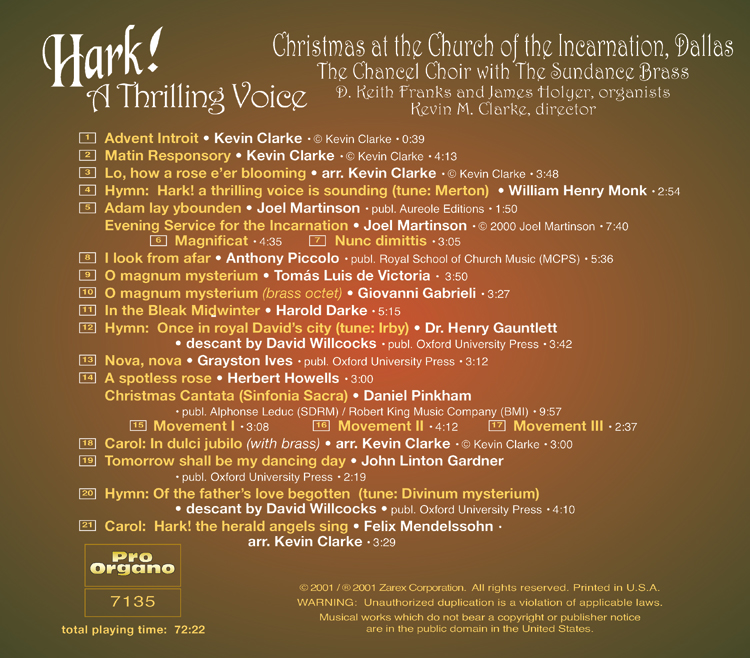 Hark!
A Thrilling Voice

Christmas at the Church of the Incarnation, Dallas
The Chancel Choir with The Sundance Brass
D. Keith Franks and James Holyer, organists
Kevin M. Clarke, director

1 Advent Introit • Kevin Clarke • © Kevin Clarke • 0:39
2 Matin Responsory • Kevin Clarke • © Kevin Clarke • 4:13
3 Lo, how a rose e'er blooming • arr. Kevin Clarke • © Kevin Clarke • 3:48
4 Hymn: Hark! a thrilling voice is sounding (tune: Merton) • William Henry Monk • 2:54
5 Adam lay ybounden • Joel Martinson • publ. Aureole Editions • 1:50
Evening Service for the Incarnation • Joel Martinson • © 2000 Joel Martinson • 7:40
6 Magnificat • 4:35 7 Nunc dimittis • 3:05
8 I look from afar • Anthony Piccolo • publ. Royal School of Church Music (MCPS) • 5:36
9 O magnum mysterium • Tomás Luis de Victoria • 3:50
10 O magnum mysterium (brass octet) • Giovanni Gabrieli • 3:27
11 In the Bleak Midwinter • Harold Darke • 5:15
12 Hymn: Once in royal David's city (tune: Irby) • Dr. Henry Gauntlett
• descant by David Willcocks • publ. Oxford University Press • 3:42
13 Nova, nova • Grayston Ives • publ. Oxford University Press • 3:12
14 A spotless rose • Herbert Howells • 3:00
Christmas Cantata (Sinfonia Sacra) • Daniel Pinkham
• publ. Alphonse Leduc (SDRM) / Robert King Music Company (BMI) • 9:57
15 Movement I • 3:08 16 Movement II • 4:12 17 Movement III • 2:37
18 Carol: In dulci jubilo (with brass) • arr. Kevin Clarke • © Kevin Clarke • 3:00
19 Tomorrow shall be my dancing day • John Linton Gardner
• publ. Oxford University Press • 2:19
20 Hymn: Of the father's love begotten (tune: Divinum mysterium)
• descant by David Willcocks • publ. Oxford University Press • 4:10
21 Carol: Hark! the herald angels sing • Felix Mendelssohn •
arr. Kevin Clarke • 3:29

Pro Organo
7135
total playing time: 72:22

© 2001 / ℗ 2001 Zarex Corporation. All rights reserved. Printed in U.S.A.
WARNING: Unauthorized duplication is a violation of applicable laws.
Musical works which do not bear a copyright or publisher notice are in the public domain in the United States.